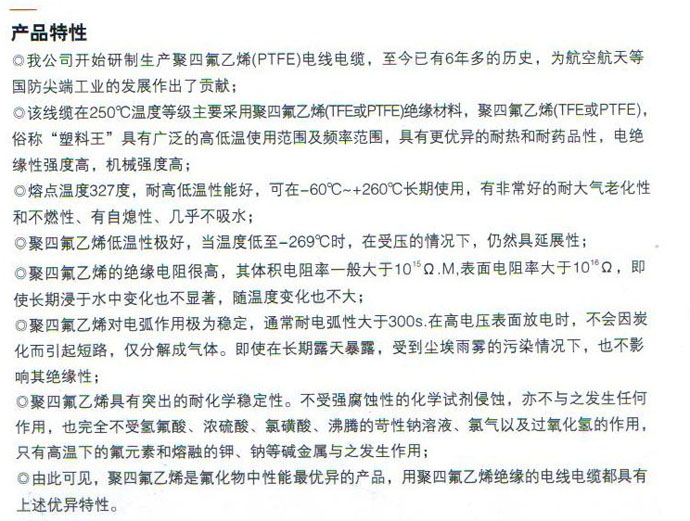 产品特性

◎我公司开始研制生产聚四氟乙烯(PTFE)电线电缆，至今已有6年多的历史，为航空航天等国防尖端工业的发展作出了贡献；

◎该线缆在250℃温度等级主要采用聚四氟乙烯(TFE或PTFE)绝缘材料，聚四氟乙烯(TFE或PTFE)，俗称“塑料王”具有广泛的高低温使用范围及频率范围，具有更优异的耐热和耐药品性，电绝缘性强度高，机械强度高；

◎熔点温度327度，耐高低温性能好，可在-60℃~+260℃长期使用，有非常好的耐大气老化性和不燃性、有自熄性、几乎不吸水；

◎聚四氟乙烯低温性极好，当温度低至-269℃时，在受压的情况下，仍然具延展性；

◎聚四氟乙烯的绝缘电阻很高，其体积电阻率一般大于$10^{15}$Ω.M,表面电阻率大于$10^{16}$Ω，即使长期浸于水中变化也不显著，随温度变化也不大；

◎聚四氟乙烯对电弧作用极为稳定，通常耐电弧性大于300s.在高电压表面放电时，不会因炭化而引起短路，仅分解成气体。即使在长期露天暴露，受到尘埃雨雾的污染情况下，也不影响其绝缘性；

◎聚四氟乙烯具有突出的耐化学稳定性。不受强腐蚀性的化学试剂侵蚀，亦不与之发生任何作用，也完全不受氢氟酸、浓硫酸、氯磺酸、沸腾的苛性钠溶液、氯气以及过氧化氢的作用，只有高温下的氟元素和熔融的钾、钠等碱金属与之发生作用；

◎由此可见，聚四氟乙烯是氟化物中性能最优异的产品，用聚四氟乙烯绝缘的电线电缆都具有上述优异特性。